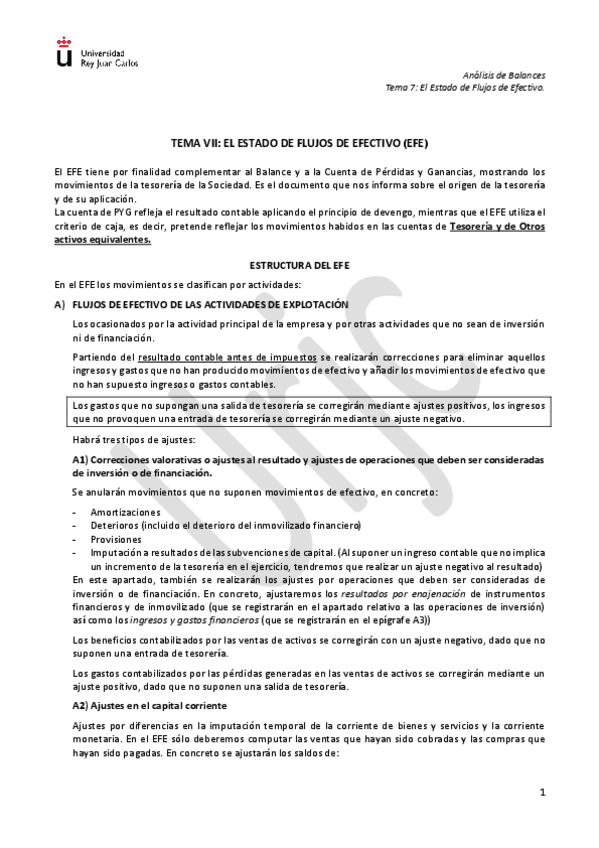 Universidad Rey Juan Carlos

Análisis de Balances
Tema 7: El Estado de Flujos de Efectivo.

TEMA VII: EL ESTADO DE FLUJOS DE EFECTIVO (EFE)

El EFE tiene por finalidad complementar al Balance y a la Cuenta de Pérdidas y Ganancias, mostrando los movimientos de la tesorería de la Sociedad. Es el documento que nos informa sobre el origen de la tesorería y de su aplicación.
La cuenta de PYG refleja el resultado contable aplicando el principio de devengo, mientras que el EFE utiliza el criterio de caja, es decir, pretende reflejar los movimientos habidos en las cuentas de Tesorería y de Otros activos equivalentes.

ESTRUCTURA DEL EFE

En el EFE los movimientos se clasifican por actividades:

A) FLUJOS DE EFECTIVO DE LAS ACTIVIDADES DE EXPLOTACIÓN

Los ocasionados por la actividad principal de la empresa y por otras actividades que no sean de inversión ni de financiación.

Partiendo del resultado contable antes de impuestos se realizarán correcciones para eliminar aquellos ingresos y gastos que no han producido movimientos de efectivo y añadir los movimientos de efectivo que no han supuesto ingresos o gastos contables.

Los gastos que no supongan una salida de tesorería se corregirán mediante ajustes positivos, los ingresos que no provoquen una entrada de tesorería se corregirán mediante un ajuste negativo.

Habrá tres tipos de ajustes:

A1) Correcciones valorativas o ajustes al resultado y ajustes de operaciones que deben ser consideradas de inversión o de financiación.

Se anularán movimientos que no suponen movimientos de efectivo, en concreto:

- Amortizaciones
- Deterioros (incluido el deterioro del inmovilizado financiero)
- Provisiones
- Imputación a resultados de las subvenciones de capital. (Al suponer un ingreso contable que no implica un incremento de la tesorería en el ejercicio, tendremos que realizar un ajuste negativo al resultado)

En este apartado, también se realizarán los ajustes por operaciones que deben ser consideradas de inversión o de financiación. En concreto, ajustaremos los resultados por enajenación de instrumentos financieros y de inmovilizado (que se registrarán en el apartado relativo a las operaciones de inversión) así como los ingresos y gastos financieros (que se registrarán en el epígrafe A3))

Los beneficios contabilizados por las ventas de activos se corregirán con un ajuste negativo, dado que no suponen una entrada de tesorería.

Los gastos contabilizados por las pérdidas generadas en las ventas de activos se corregirán mediante un ajuste positivo, dado que no suponen una salida de tesorería.

A2) Ajustes en el capital corriente

Ajustes por diferencias en la imputación temporal de la corriente de bienes y servicios y la corriente monetaria. En el EFE sólo deberemos computar las ventas que hayan sido cobradas y las compras que hayan sido pagadas. En concreto se ajustarán los saldos de:

1